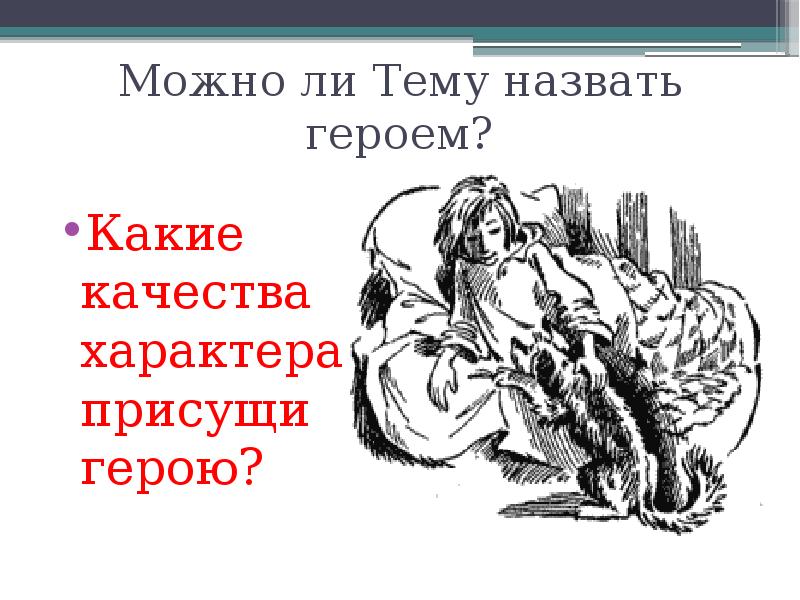 Можно ли Тему назвать героем?

• Какие качества характера присущи герою?